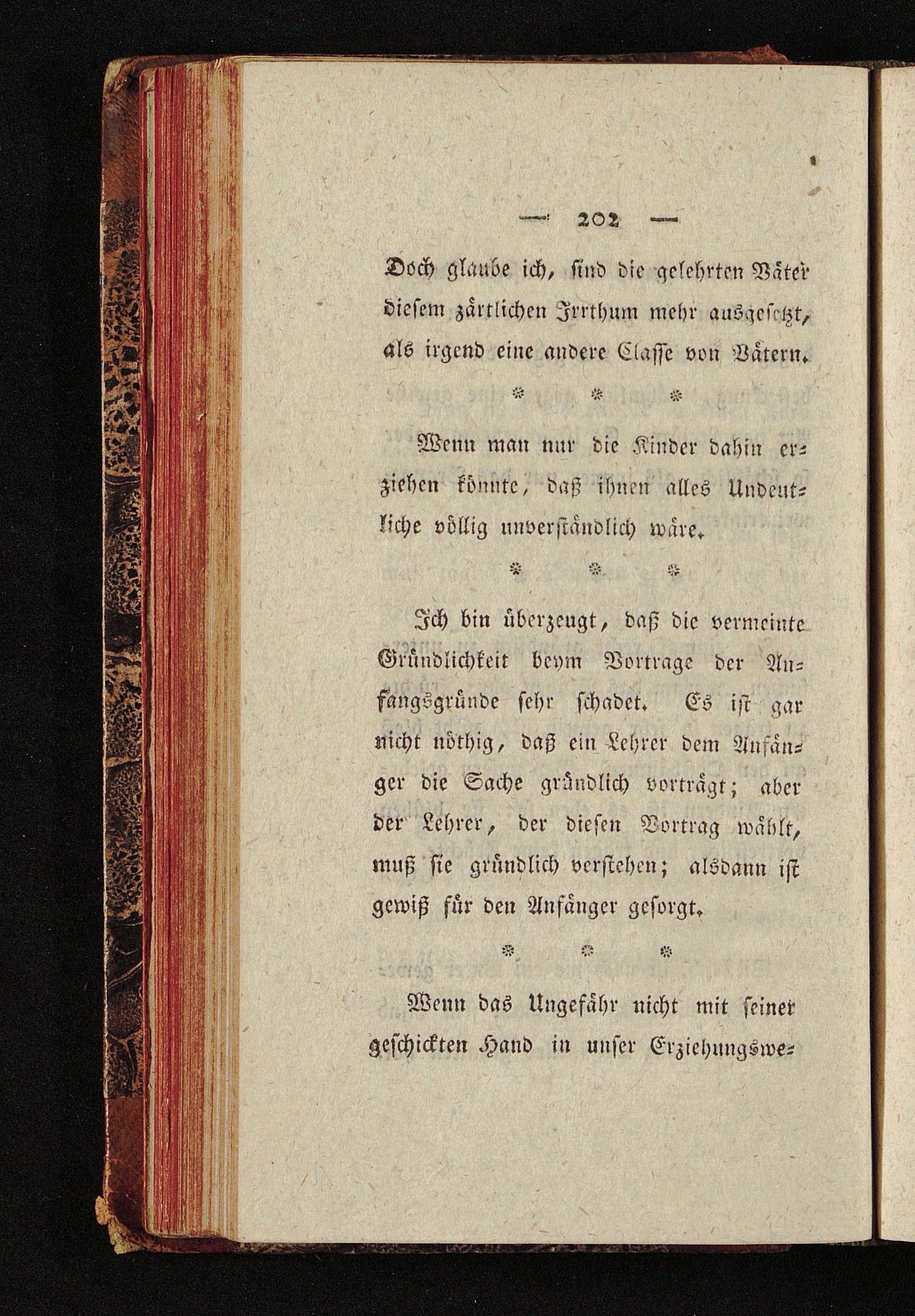 — 202 —

Doch glaube ich, sind die gelehrten Väter diesem zärtlichen Irrthum mehr ausgesetzt, als irgend eine andere Classe von Vätern.

* * *

Wenn man nur die Kinder dahin erziehen könnte, daß ihnen alles Undeutliche völlig unverständlich wäre.

* * *

Ich bin überzeugt, daß die vermeinte Gründlichkeit beym Vortrage der Anfangsgründe sehr schadet. Es ist gar nicht nöthig, daß ein Lehrer dem Anfänger die Sache gründlich vorträgt; aber der Lehrer, der diesen Vortrag wählt, muß sie gründlich verstehen; alsdann ist gewiß für den Anfänger gesorgt.

* * *

Wenn das Ungefähr nicht mit seiner geschickten Hand in unser Erziehungswe-